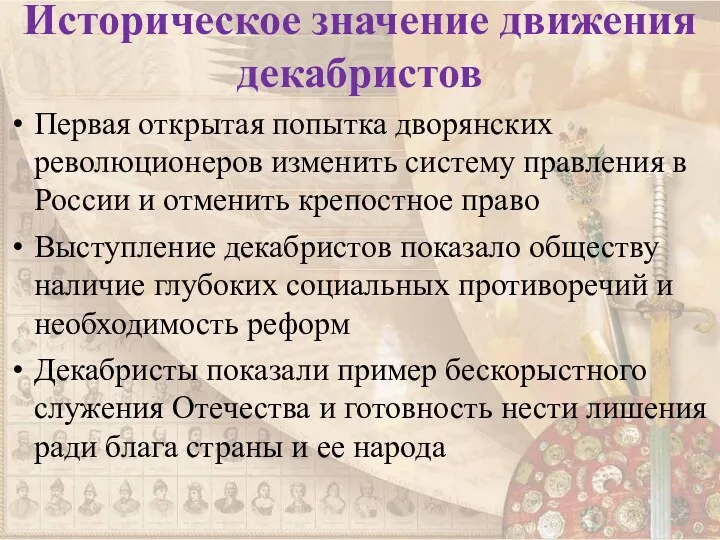 Историческое значение движения декабристов

• Первая открытая попытка дворянских революционеров изменить систему правления в России и отменить крепостное право

• Выступление декабристов показало обществу наличие глубоких социальных противоречий и необходимость реформ

• Декабристы показали пример бескорыстного служения Отечества и готовность нести лишения ради блага страны и ее народа